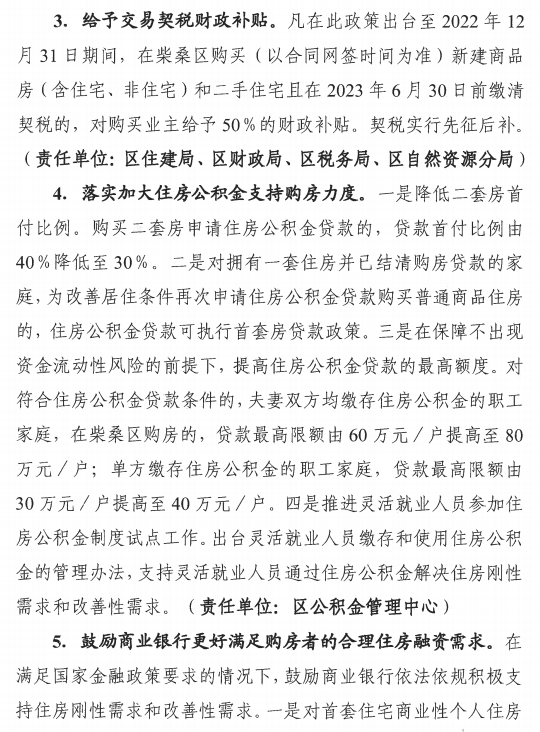 3. 给予交易契税财政补贴。凡在此政策出台至 2022 年 12 月 31 日期间，在柴桑区购买（以合同网签时间为准）新建商品房（含住宅、非住宅）和二手住宅且在 2023 年 6 月 30 日前缴清契税的，对购买业主给予 50% 的财政补贴。契税实行先征后补。（责任单位：区住建局、区财政局、区税务局、区自然资源分局）

4. 落实加大住房公积金支持购房力度。一是降低二套房首付比例。购买二套房申请住房公积金贷款的，贷款首付比例由 40% 降低至 30%。二是对拥有一套住房并已结清购房贷款的家庭，为改善居住条件再次申请住房公积金贷款购买普通商品住房的，住房公积金贷款可执行首套房贷款政策。三是在保障不出现资金流动性风险的前提下，提高住房公积金贷款的最高额度。对符合住房公积金贷款条件的，夫妻双方均缴存住房公积金的职工家庭，在柴桑区购房的，贷款最高限额由 60 万元／户提高至 80 万元／户；单方缴存住房公积金的职工家庭，贷款最高限额由 30 万元／户提高至 40 万元／户。四是推进灵活就业人员参加住房公积金制度试点工作。出台灵活就业人员缴存和使用住房公积金的管理办法，支持灵活就业人员通过住房公积金解决住房刚性需求和改善性需求。（责任单位：区公积金管理中心）

5. 鼓励商业银行更好满足购房者的合理住房融资需求。在满足国家金融政策要求的情况下，鼓励商业银行依法依规积极支持住房刚性需求和改善性需求。一是对首套住宅商业性个人住房